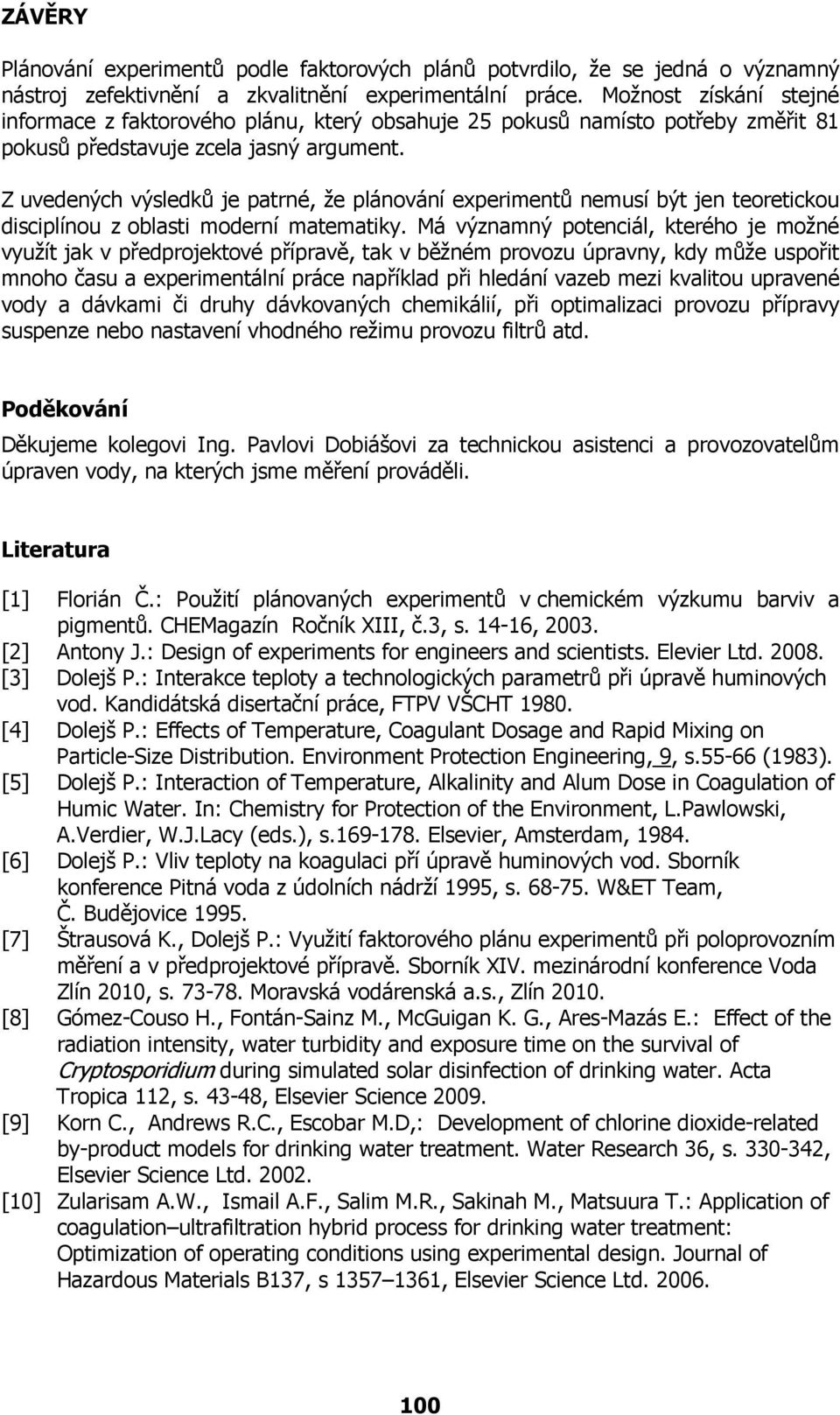 ZÁVĚRY

Plánování experimentů podle faktorových plánů potvrdilo, že se jedná o významný nástroj zefektivnění a zkvalitnění experimentální práce. Možnost získání stejné informace z faktorového plánu, který obsahuje 25 pokusů namísto potřeby změřit 81 pokusů představuje zcela jasný argument.

Z uvedených výsledků je patrné, že plánování experimentů nemusí být jen teoretickou disciplínou z oblasti moderní matematiky. Má významný potenciál, kterého je možné využít jak v předprojektové přípravě, tak v běžném provozu úpravny, kdy může uspořit mnoho času a experimentální práce například při hledání vazeb mezi kvalitou upravené vody a dávkami či druhy dávkovaných chemikálií, při optimalizaci provozu přípravy suspenze nebo nastavení vhodného režimu provozu filtrů atd.

Poděkování

Děkujeme kolegovi Ing. Pavlovi Dobiášovi za technickou asistenci a provozovatelům úpraven vody, na kterých jsme měření prováděli.

Literatura

[1] Florián Č.: Použití plánovaných experimentů v chemickém výzkumu barviv a pigmentů. CHEMagazín Ročník XIII, č.3, s. 14-16, 2003.
[2] Antony J.: Design of experiments for engineers and scientists. Elevier Ltd. 2008.
[3] Dolejš P.: Interakce teploty a technologických parametrů při úpravě huminových vod. Kandidátská disertační práce, FTPV VŠCHT 1980.
[4] Dolejš P.: Effects of Temperature, Coagulant Dosage and Rapid Mixing on Particle-Size Distribution. Environment Protection Engineering, 9, s.55-66 (1983).
[5] Dolejš P.: Interaction of Temperature, Alkalinity and Alum Dose in Coagulation of Humic Water. In: Chemistry for Protection of the Environment, L.Pawlowski, A.Verdier, W.J.Lacy (eds.), s.169-178. Elsevier, Amsterdam, 1984.
[6] Dolejš P.: Vliv teploty na koagulaci pří úpravě huminových vod. Sborník konference Pitná voda z údolních nádrží 1995, s. 68-75. W&ET Team, Č. Budějovice 1995.
[7] Štrausová K., Dolejš P.: Využití faktorového plánu experimentů při poloprovozním měření a v předprojektové přípravě. Sborník XIV. mezinárodní konference Voda Zlín 2010, s. 73-78. Moravská vodárenská a.s., Zlín 2010.
[8] Gómez-Couso H., Fontán-Sainz M., McGuigan K. G., Ares-Mazás E.: Effect of the radiation intensity, water turbidity and exposure time on the survival of Cryptosporidium during simulated solar disinfection of drinking water. Acta Tropica 112, s. 43-48, Elsevier Science 2009.
[9] Korn C., Andrews R.C., Escobar M.D,: Development of chlorine dioxide-related by-product models for drinking water treatment. Water Research 36, s. 330-342, Elsevier Science Ltd. 2002.
[10] Zularisam A.W., Ismail A.F., Salim M.R., Sakinah M., Matsuura T.: Application of coagulation–ultrafiltration hybrid process for drinking water treatment: Optimization of operating conditions using experimental design. Journal of Hazardous Materials B137, s 1357–1361, Elsevier Science Ltd. 2006.

100